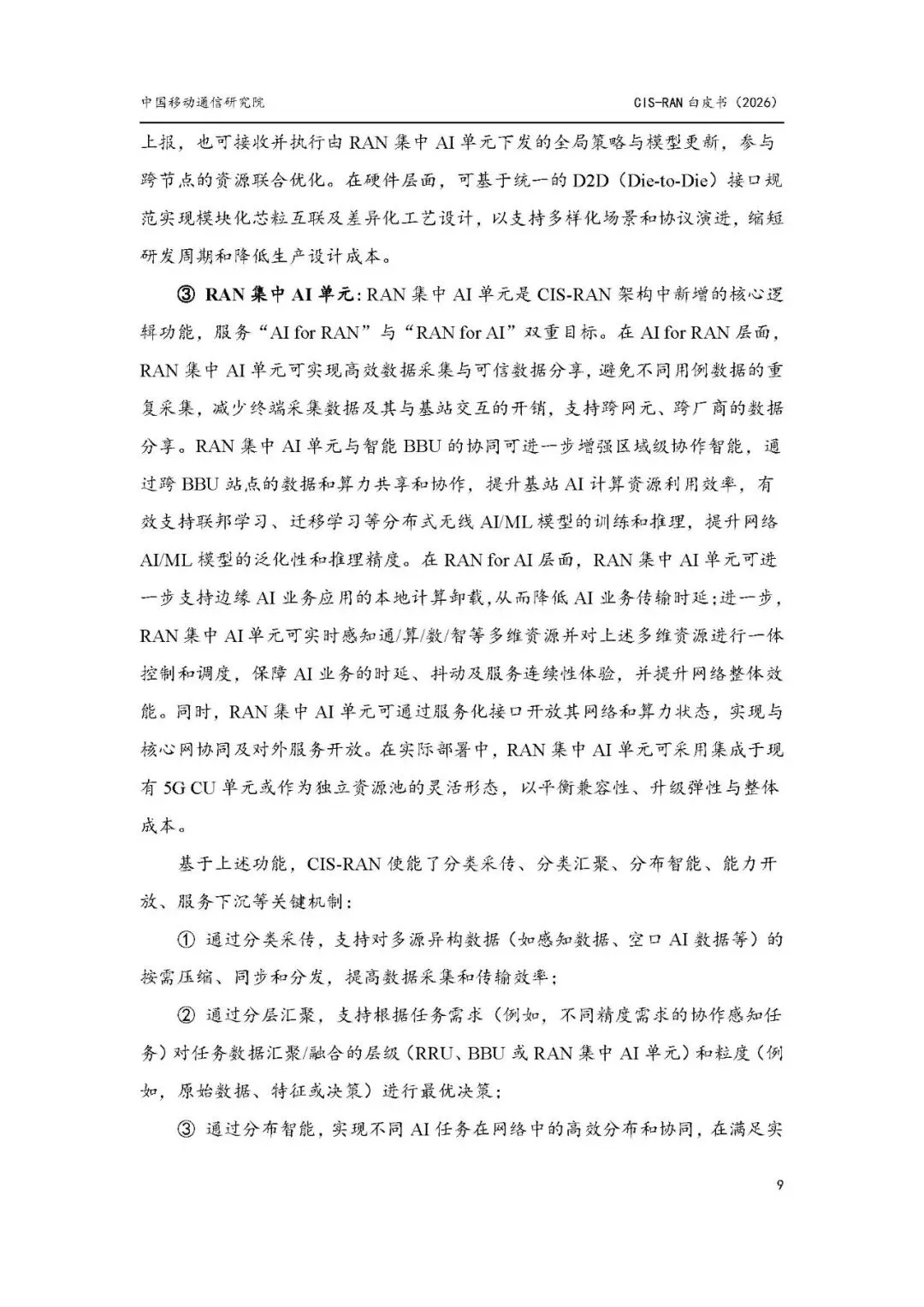 中国移动通信研究院

CIS-RAN 白皮书（2026）

上报，也可接收并执行由 RAN 集中 AI 单元下发的全局策略与模型更新，参与跨节点的资源联合优化。在硬件层面，可基于统一的 D2D（Die-to-Die）接口规范实现模块化芯粒互联及差异化工艺设计，以支持多样化场景和协议演进，缩短研发周期和降低生产设计成本。

③ RAN 集中 AI 单元：RAN 集中 AI 单元是 CIS-RAN 架构中新增的核心逻辑功能，服务“AI for RAN”与“RAN for AI”双重目标。在 AI for RAN 层面，RAN 集中 AI 单元可实现高效数据采集与可信数据分享，避免不同用例数据的重复采集，减少终端采集数据及其与基站交互的开销，支持跨网元、跨厂商的数据分享。RAN 集中 AI 单元与智能 BBU 的协同可进一步增强区域级协作智能，通过跨 BBU 站点的数据和算力共享和协作，提升基站 AI 计算资源利用效率，有效支持联邦学习、迁移学习等分布式无线 AI/ML 模型的训练和推理，提升网络 AI/ML 模型的泛化性和推理精度。在 RAN for AI 层面，RAN 集中 AI 单元可进一步支持边缘 AI 业务应用的本地计算卸载，从而降低 AI 业务传输时延；进一步，RAN 集中 AI 单元可实时感知通/算/数/智等多维资源并对上述多维资源进行一体控制和调度，保障 AI 业务的时延、抖动及服务连续性体验，并提升网络整体效能。同时，RAN 集中 AI 单元可通过服务化接口开放其网络和算力状态，实现与核心网协同及对外服务开放。在实际部署中，RAN 集中 AI 单元可采用集成于现有 5G CU 单元或作为独立资源池的灵活形态，以平衡兼容性、升级弹性与整体成本。

基于上述功能，CIS-RAN 使能了分类采传、分类汇聚、分布智能、能力开放、服务下沉等关键机制：

① 通过分类采传，支持对多源异构数据（如感知数据、空口 AI 数据等）的按需压缩、同步和分发，提高数据采集和传输效率；

② 通过分层汇聚，支持根据任务需求（例如，不同精度需求的协作感知任务）对任务数据汇聚/融合的层级（RRU、BBU 或 RAN 集中 AI 单元）和粒度（例如，原始数据、特征或决策）进行最优决策；

③ 通过分布智能，实现不同 AI 任务在网络中的高效分布和协同，在满足实

9